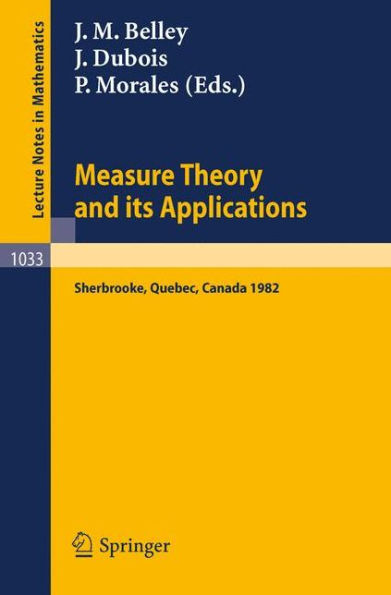 Lecture Notes in Mathematics

J. M. Belley
J. Dubois
P. Morales (Eds.)

Measure Theory and its Applications

1033

Sherbrooke, Quebec, Canada 1982

Springer